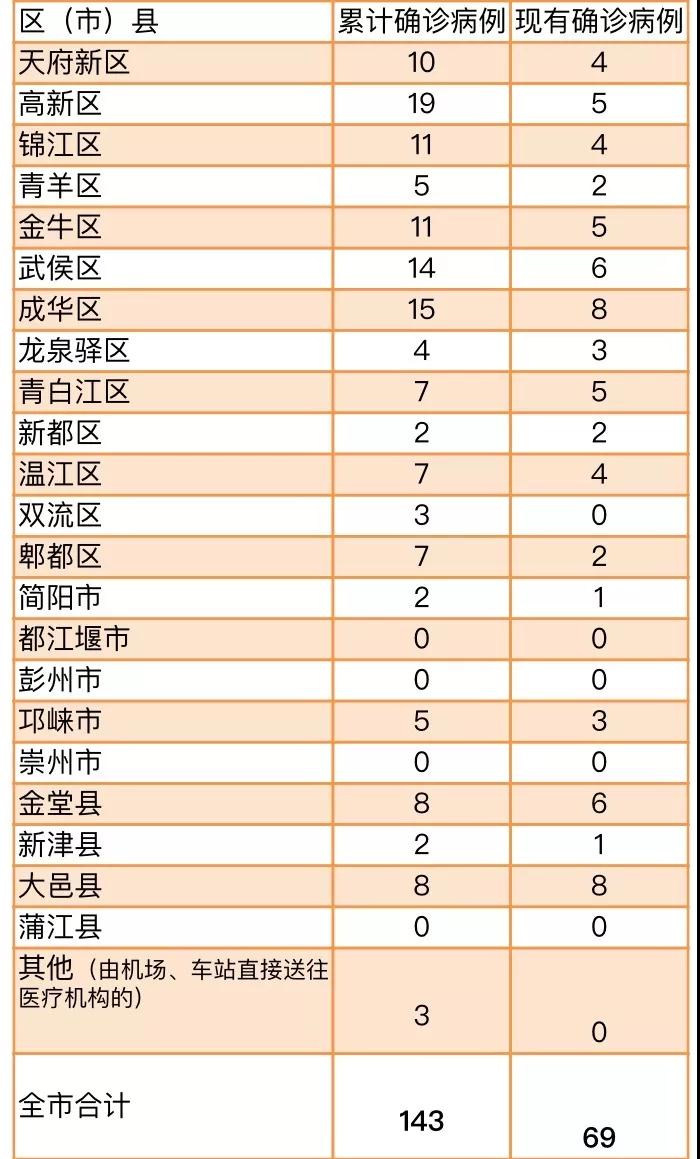 | 区（市）县 | 累计确诊病例 | 现有确诊病例 |
|---|---|---|
| 天府新区 | 10 | 4 |
| 高新区 | 19 | 5 |
| 锦江区 | 11 | 4 |
| 青羊区 | 5 | 2 |
| 金牛区 | 11 | 5 |
| 武侯区 | 14 | 6 |
| 成华区 | 15 | 8 |
| 龙泉驿区 | 4 | 3 |
| 青白江区 | 7 | 5 |
| 新都区 | 2 | 2 |
| 温江区 | 7 | 4 |
| 双流区 | 3 | 0 |
| 郫都区 | 7 | 2 |
| 简阳市 | 2 | 1 |
| 都江堰市 | 0 | 0 |
| 彭州市 | 0 | 0 |
| 邛崃市 | 5 | 3 |
| 崇州市 | 0 | 0 |
| 金堂县 | 8 | 6 |
| 新津县 | 2 | 1 |
| 大邑县 | 8 | 8 |
| 蒲江县 | 0 | 0 |
| 其他（由机场、车站直接送往医疗机构的） | 3 | 0 |
| 全市合计 | 143 | 69 |